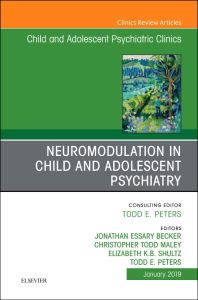 Clinics Review Articles

Child and Adolescent Psychiatric Clinics

NEUROMODULATION IN CHILD AND ADOLESCENT PSYCHIATRY

CONSULTING EDITOR
TODD E. PETERS

EDITORS
JONATHAN ESSARY BECKER
CHRISTOPHER TODD MALEY
ELIZABETH K.B. SHULTZ
TODD E. PETERS

January 2019

ELSEVIER